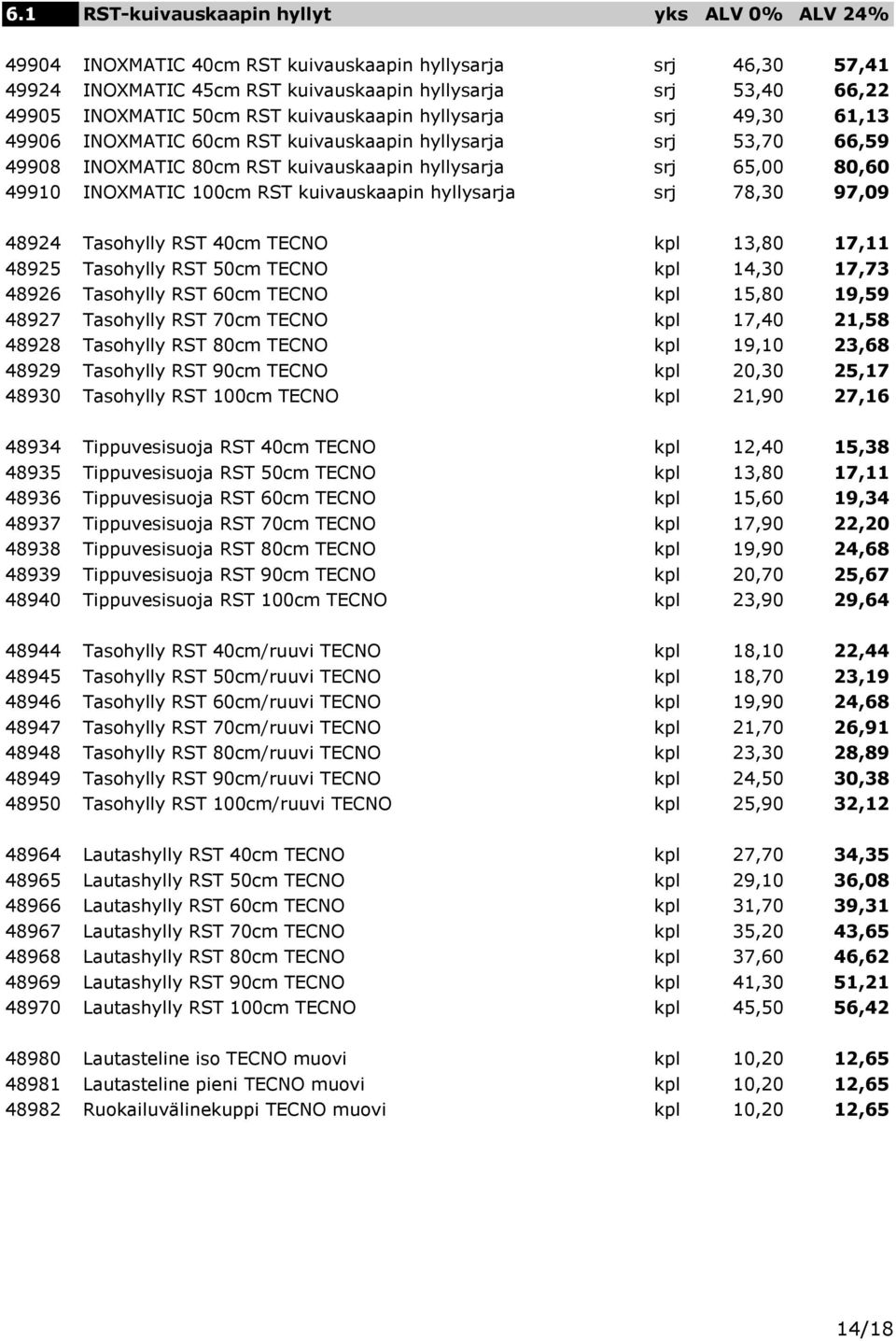 | 6.1 | RST-kuivauskaapin hyllyt | yks | ALV 0% | ALV 24% |
|---|---|---|---|---|
| 49904 | INOXMATIC 40cm RST kuivauskaapin hyllysarja | srj | 46,30 | 57,41 |
| 49924 | INOXMATIC 45cm RST kuivauskaapin hyllysarja | srj | 53,40 | 66,22 |
| 49905 | INOXMATIC 50cm RST kuivauskaapin hyllysarja | srj | 49,30 | 61,13 |
| 49906 | INOXMATIC 60cm RST kuivauskaapin hyllysarja | srj | 53,70 | 66,59 |
| 49908 | INOXMATIC 80cm RST kuivauskaapin hyllysarja | srj | 65,00 | 80,60 |
| 49910 | INOXMATIC 100cm RST kuivauskaapin hyllysarja | srj | 78,30 | 97,09 |
| 48924 | Tasohylly RST 40cm TECNO | kpl | 13,80 | 17,11 |
| 48925 | Tasohylly RST 50cm TECNO | kpl | 14,30 | 17,73 |
| 48926 | Tasohylly RST 60cm TECNO | kpl | 15,80 | 19,59 |
| 48927 | Tasohylly RST 70cm TECNO | kpl | 17,40 | 21,58 |
| 48928 | Tasohylly RST 80cm TECNO | kpl | 19,10 | 23,68 |
| 48929 | Tasohylly RST 90cm TECNO | kpl | 20,30 | 25,17 |
| 48930 | Tasohylly RST 100cm TECNO | kpl | 21,90 | 27,16 |
| 48934 | Tippuvesisuoja RST 40cm TECNO | kpl | 12,40 | 15,38 |
| 48935 | Tippuvesisuoja RST 50cm TECNO | kpl | 13,80 | 17,11 |
| 48936 | Tippuvesisuoja RST 60cm TECNO | kpl | 15,60 | 19,34 |
| 48937 | Tippuvesisuoja RST 70cm TECNO | kpl | 17,90 | 22,20 |
| 48938 | Tippuvesisuoja RST 80cm TECNO | kpl | 19,90 | 24,68 |
| 48939 | Tippuvesisuoja RST 90cm TECNO | kpl | 20,70 | 25,67 |
| 48940 | Tippuvesisuoja RST 100cm TECNO | kpl | 23,90 | 29,64 |
| 48944 | Tasohylly RST 40cm/ruuvi TECNO | kpl | 18,10 | 22,44 |
| 48945 | Tasohylly RST 50cm/ruuvi TECNO | kpl | 18,70 | 23,19 |
| 48946 | Tasohylly RST 60cm/ruuvi TECNO | kpl | 19,90 | 24,68 |
| 48947 | Tasohylly RST 70cm/ruuvi TECNO | kpl | 21,70 | 26,91 |
| 48948 | Tasohylly RST 80cm/ruuvi TECNO | kpl | 23,30 | 28,89 |
| 48949 | Tasohylly RST 90cm/ruuvi TECNO | kpl | 24,50 | 30,38 |
| 48950 | Tasohylly RST 100cm/ruuvi TECNO | kpl | 25,90 | 32,12 |
| 48964 | Lautashylly RST 40cm TECNO | kpl | 27,70 | 34,35 |
| 48965 | Lautashylly RST 50cm TECNO | kpl | 29,10 | 36,08 |
| 48966 | Lautashylly RST 60cm TECNO | kpl | 31,70 | 39,31 |
| 48967 | Lautashylly RST 70cm TECNO | kpl | 35,20 | 43,65 |
| 48968 | Lautashylly RST 80cm TECNO | kpl | 37,60 | 46,62 |
| 48969 | Lautashylly RST 90cm TECNO | kpl | 41,30 | 51,21 |
| 48970 | Lautashylly RST 100cm TECNO | kpl | 45,50 | 56,42 |
| 48980 | Lautasteline iso TECNO muovi | kpl | 10,20 | 12,65 |
| 48981 | Lautasteline pieni TECNO muovi | kpl | 10,20 | 12,65 |
| 48982 | Ruokailuvälinekuppi TECNO muovi | kpl | 10,20 | 12,65 |

14/18